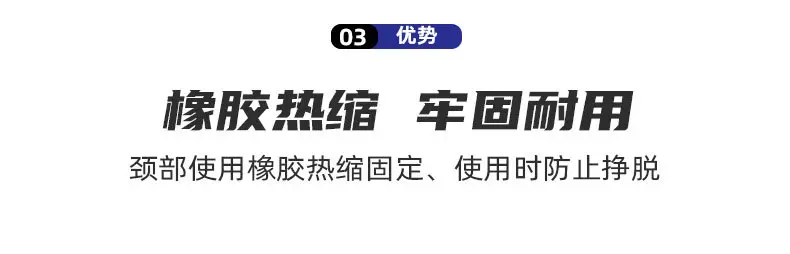 03 优势

橡胶热缩 牢固耐用

颈部使用橡胶热缩固定、使用时防止挣脱